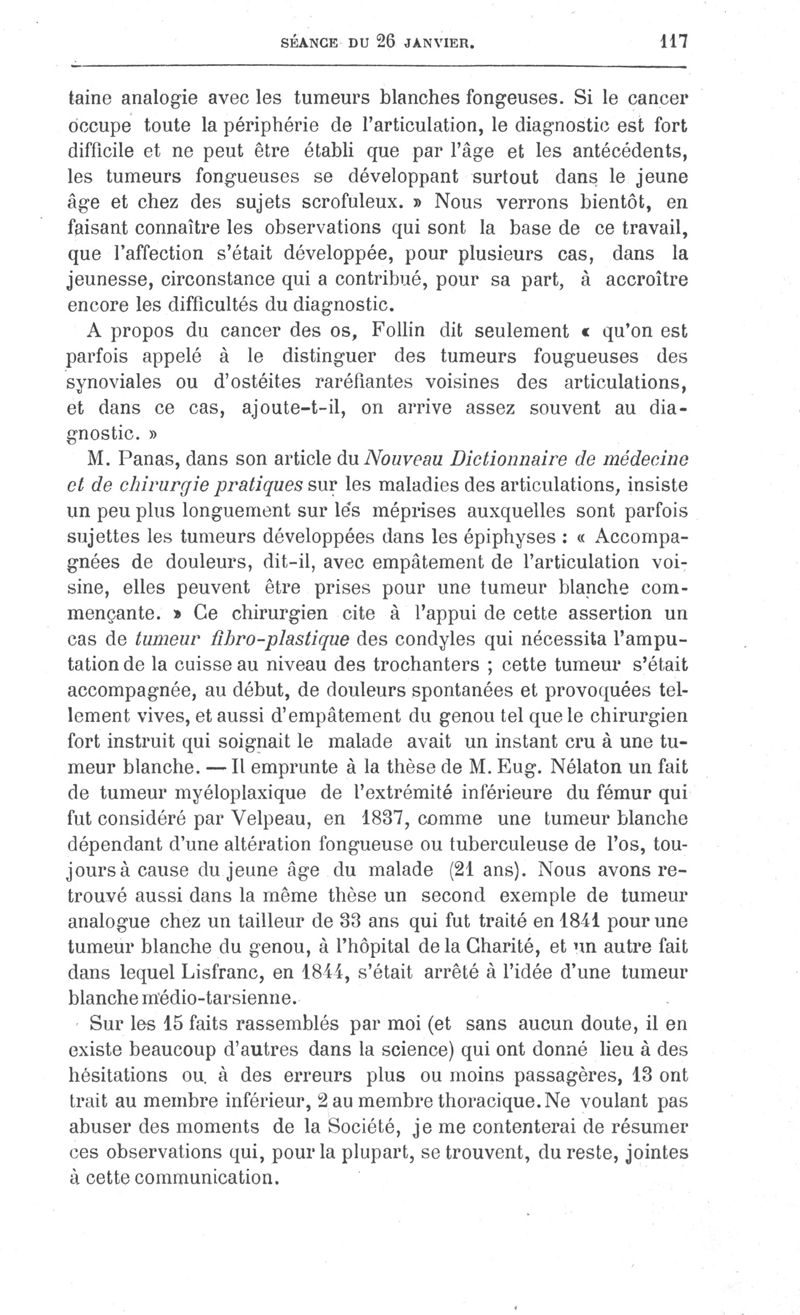 SÉANCE DU 26 JANVIER. 117

taine analogie avec les tumeurs blanches fongeuses. Si le cancer occupe toute la périphérie de l'articulation, le diagnostic est fort difficile et ne peut être établi que par l'âge et les antécédents, les tumeurs fongueuses se développant surtout dans le jeune âge et chez des sujets scrofuleux. » Nous verrons bientôt, en faisant connaître les observations qui sont la base de ce travail, que l'affection s'était développée, pour plusieurs cas, dans la jeunesse, circonstance qui a contribué, pour sa part, à accroître encore les difficultés du diagnostic.

A propos du cancer des os, Follin dit seulement « qu'on est parfois appelé à le distinguer des tumeurs fougueuses des synoviales ou d'ostéites raréfiantes voisines des articulations, et dans ce cas, ajoute-t-il, on arrive assez souvent au diagnostic. »

M. Panas, dans son article du Nouveau Dictionnaire de médecine et de chirurgie pratiques sur les maladies des articulations, insiste un peu plus longuement sur les méprises auxquelles sont parfois sujettes les tumeurs développées dans les épiphyses : « Accompagnées de douleurs, dit-il, avec empâtement de l'articulation voisine, elles peuvent être prises pour une tumeur blanche commençante. » Ce chirurgien cite à l'appui de cette assertion un cas de tumeur fibro-plastique des condyles qui nécessita l'amputation de la cuisse au niveau des trochanters ; cette tumeur s'était accompagnée, au début, de douleurs spontanées et provoquées tellement vives, et aussi d'empâtement du genou tel que le chirurgien fort instruit qui soignait le malade avait un instant cru à une tumeur blanche. — Il emprunte à la thèse de M. Eug. Nélaton un fait de tumeur myéloplaxique de l'extrémité inférieure du fémur qui fut considéré par Velpeau, en 1837, comme une tumeur blanche dépendant d'une altération fongueuse ou tuberculeuse de l'os, toujours à cause du jeune âge du malade (21 ans). Nous avons retrouvé aussi dans la même thèse un second exemple de tumeur analogue chez un tailleur de 33 ans qui fut traité en 1841 pour une tumeur blanche du genou, à l'hôpital de la Charité, et un autre fait dans lequel Lisfranc, en 1844, s'était arrêté à l'idée d'une tumeur blanche médio-tarsienne.

Sur les 15 faits rassemblés par moi (et sans aucun doute, il en existe beaucoup d'autres dans la science) qui ont donné lieu à des hésitations ou à des erreurs plus ou moins passagères, 13 ont trait au membre inférieur, 2 au membre thoracique. Ne voulant pas abuser des moments de la Société, je me contenterai de résumer ces observations qui, pour la plupart, se trouvent, du reste, jointes à cette communication.